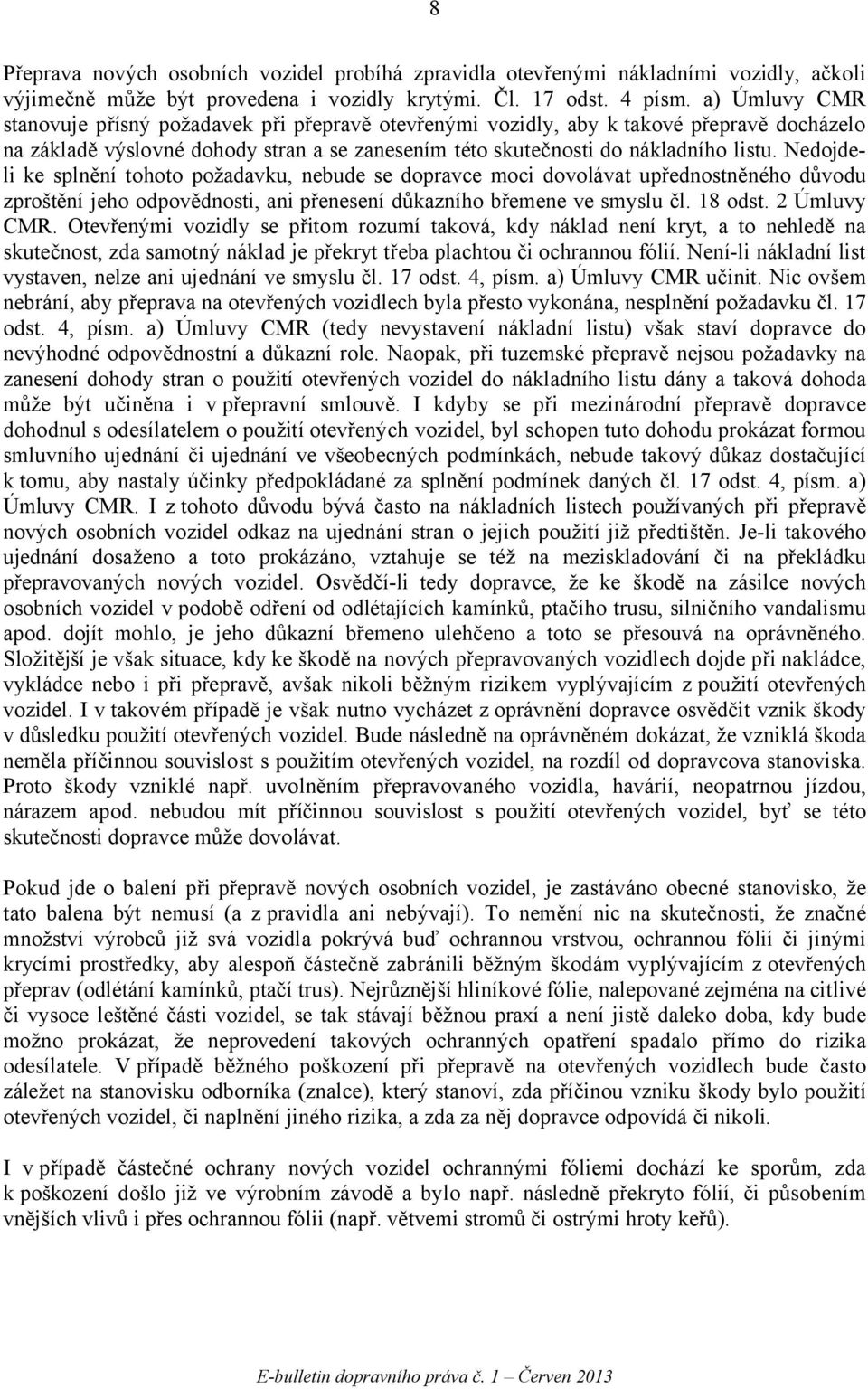 8

Přeprava nových osobních vozidel probíhá zpravidla otevřenými nákladními vozidly, ačkoli výjimečně může být provedena i vozidly krytými. Čl. 17 odst. 4 písm. a) Úmluvy CMR stanovuje přísný požadavek při přepravě otevřenými vozidly, aby k takové přepravě docházelo na základě výslovné dohody stran a se zanesením této skutečnosti do nákladního listu. Nedojde-li ke splnění tohoto požadavku, nebude se dopravce moci dovolávat upřednostněného důvodu zproštění jeho odpovědnosti, ani přenesení důkazního břemene ve smyslu čl. 18 odst. 2 Úmluvy CMR. Otevřenými vozidly se přitom rozumí taková, kdy náklad není kryt, a to nehledě na skutečnost, zda samotný náklad je překryt třeba plachtou či ochrannou fólií. Není-li nákladní list vystaven, nelze ani ujednání ve smyslu čl. 17 odst. 4, písm. a) Úmluvy CMR učinit. Nic ovšem nebrání, aby přeprava na otevřených vozidlech byla přesto vykonána, nesplnění požadavku čl. 17 odst. 4, písm. a) Úmluvy CMR (tedy nevystavení nákladní listu) však staví dopravce do nevýhodné odpovědnostní a důkazní role. Naopak, při tuzemské přepravě nejsou požadavky na zanesení dohody stran o použití otevřených vozidel do nákladního listu dány a taková dohoda může být učiněna i v přepravní smlouvě. I kdyby se při mezinárodní přepravě dopravce dohodnul s odesílatelem o použití otevřených vozidel, byl schopen tuto dohodu prokázat formou smluvního ujednání či ujednání ve všeobecných podmínkách, nebude takový důkaz dostačující k tomu, aby nastaly účinky předpokládané za splnění podmínek daných čl. 17 odst. 4, písm. a) Úmluvy CMR. I z tohoto důvodu bývá často na nákladních listech používaných při přepravě nových osobních vozidel odkaz na ujednání stran o jejich použití již předtištěn. Je-li takového ujednání dosaženo a toto prokázáno, vztahuje se též na meziskladování či na překládku přepravovaných nových vozidel. Osvědčí-li tedy dopravce, že ke škodě na zásilce nových osobních vozidel v podobě odření od odlétajících kamínků, ptačího trusu, silničního vandalismu apod. dojít mohlo, je jeho důkazní břemeno ulehčeno a toto se přesouvá na oprávněného. Složitější je však situace, kdy ke škodě na nových přepravovaných vozidlech dojde při nakládce, vykládce nebo i při přepravě, avšak nikoli běžným rizikem vyplývajícím z použití otevřených vozidel. I v takovém případě je však nutno vycházet z oprávnění dopravce osvědčit vznik škody v důsledku použití otevřených vozidel. Bude následně na oprávněném dokázat, že vzniklá škoda neměla příčinnou souvislost s použitím otevřených vozidel, na rozdíl od dopravcova stanoviska. Proto škody vzniklé např. uvolněním přepravovaného vozidla, havárií, neopatrnou jízdou, nárazem apod. nebudou mít příčinnou souvislost s použití otevřených vozidel, byť se této skutečnosti dopravce může dovolávat.

Pokud jde o balení při přepravě nových osobních vozidel, je zastáváno obecné stanovisko, že tato balena být nemusí (a z pravidla ani nebývají). To nemění nic na skutečnosti, že značné množství výrobců již svá vozidla pokrývá buď ochrannou vrstvou, ochrannou fólií či jinými krycími prostředky, aby alespoň částečně zabránili běžným škodám vyplývajícím z otevřených přeprav (odlétání kamínků, ptačí trus). Nejrůznější hliníkové fólie, nalepované zejména na citlivé či vysoce leštěné části vozidel, se tak stávají běžnou praxí a není jistě daleko doba, kdy bude možno prokázat, že neprovedení takových ochranných opatření spadalo přímo do rizika odesílatele. V případě běžného poškození při přepravě na otevřených vozidlech bude často záležet na stanovisku odborníka (znalce), který stanoví, zda příčinou vzniku škody bylo použití otevřených vozidel, či naplnění jiného rizika, a zda za něj dopravce odpovídá či nikoli.

I v případě částečné ochrany nových vozidel ochrannými fóliemi dochází ke sporům, zda k poškození došlo již ve výrobním závodě a bylo např. následně překryto fólií, či působením vnějších vlivů i přes ochrannou fólii (např. větvemi stromů či ostrými hroty keřů).

E-bulletin dopravního práva č. 1 – Červen 2013